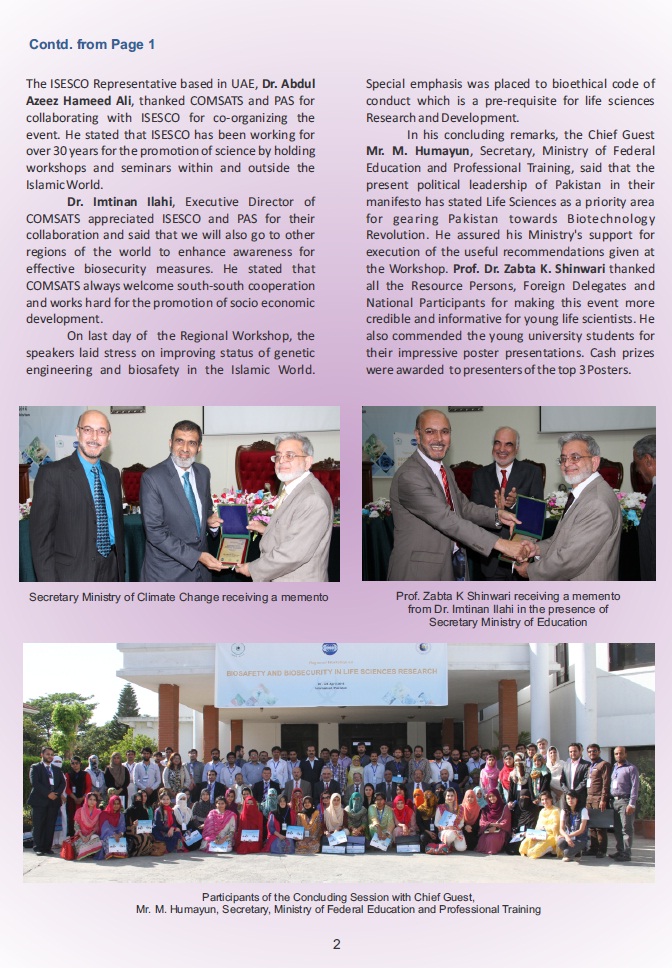 Contd. from Page 1

The ISESCO Representative based in UAE, Dr. Abdul Azeez Hameed Ali, thanked COMSATS and PAS for collaborating with ISESCO for co-organizing the event. He stated that ISESCO has been working for over 30 years for the promotion of science by holding workshops and seminars within and outside the Islamic World.

Dr. Imtinan Ilahi, Executive Director of COMSATS appreciated ISESCO and PAS for their collaboration and said that we will also go to other regions of the world to enhance awareness for effective biosecurity measures. He stated that COMSATS always welcome south-south cooperation and works hard for the promotion of socio economic development.

On last day of the Regional Workshop, the speakers laid stress on improving status of genetic engineering and biosafety in the Islamic World. Special emphasis was placed to bioethical code of conduct which is a pre-requisite for life sciences Research and Development.

In his concluding remarks, the Chief Guest Mr. M. Humayun, Secretary, Ministry of Federal Education and Professional Training, said that the present political leadership of Pakistan in their manifesto has stated Life Sciences as a priority area for gearing Pakistan towards Biotechnology Revolution. He assured his Ministry's support for execution of the useful recommendations given at the Workshop. Prof. Dr. Zabta K. Shinwari thanked all the Resource Persons, Foreign Delegates and National Participants for making this event more credible and informative for young life scientists. He also commended the young university students for their impressive poster presentations. Cash prizes were awarded to presenters of the top 3 Posters.

Secretary Ministry of Climate Change receiving a memento

Prof. Zabta K Shinwari receiving a memento from Dr. Imtinan Ilahi in the presence of Secretary Ministry of Education

BIOSAFETY AND BIOSECURITY IN LIFE SCIENCES RESEARCH

Participants of the Concluding Session with Chief Guest, Mr. M. Humayun, Secretary, Ministry of Federal Education and Professional Training

2